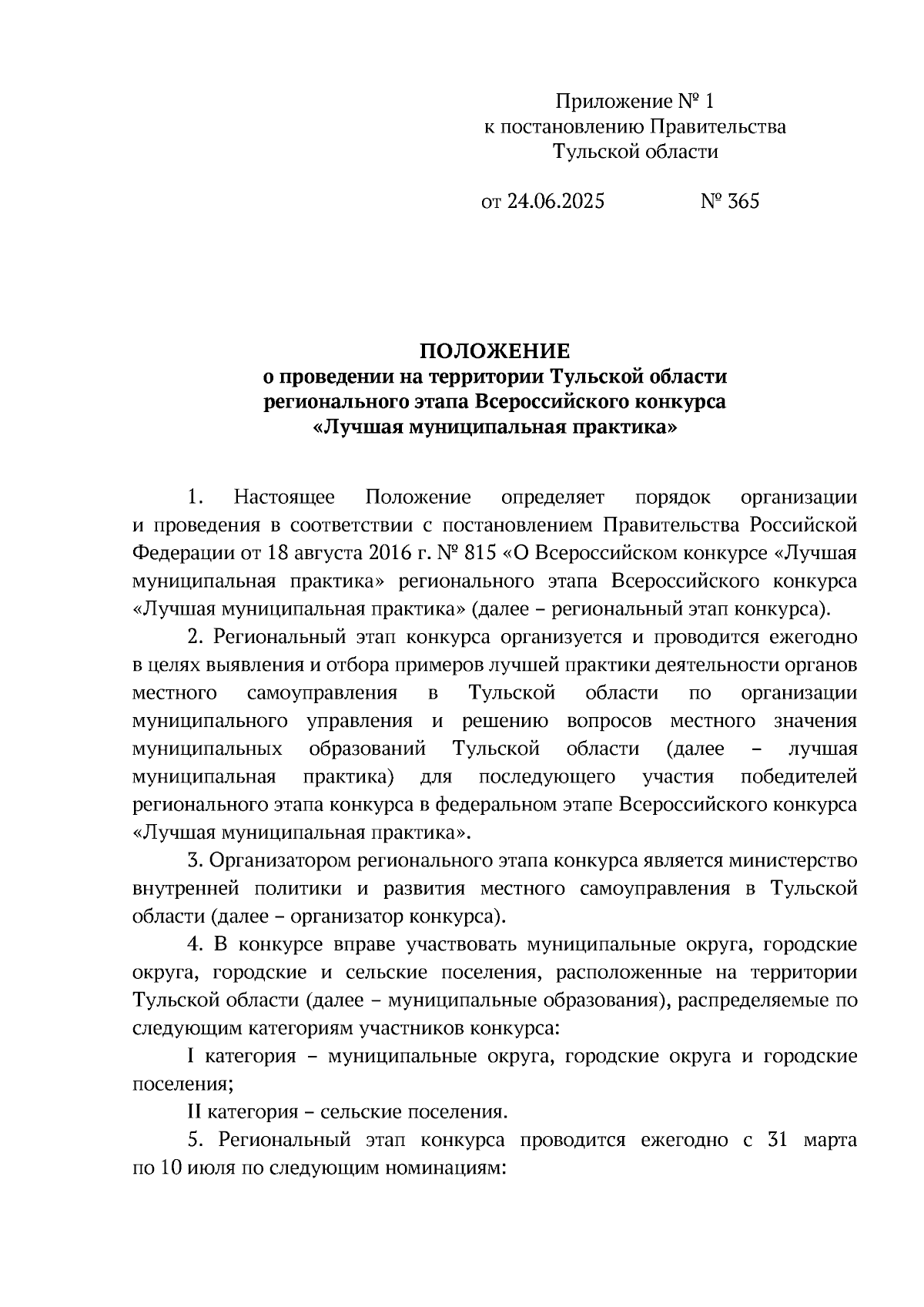 Приложение № 1
к постановлению Правительства
Тульской области

от 24.06.2025 № 365

ПОЛОЖЕНИЕ
о проведении на территории Тульской области
регионального этапа Всероссийского конкурса
«Лучшая муниципальная практика»

1. Настоящее Положение определяет порядок организации и проведения в соответствии с постановлением Правительства Российской Федерации от 18 августа 2016 г. № 815 «О Всероссийском конкурсе «Лучшая муниципальная практика» регионального этапа Всероссийского конкурса «Лучшая муниципальная практика» (далее – региональный этап конкурса).

2. Региональный этап конкурса организуется и проводится ежегодно в целях выявления и отбора примеров лучшей практики деятельности органов местного самоуправления в Тульской области по организации муниципального управления и решению вопросов местного значения муниципальных образований Тульской области (далее – лучшая муниципальная практика) для последующего участия победителей регионального этапа конкурса в федеральном этапе Всероссийского конкурса «Лучшая муниципальная практика».

3. Организатором регионального этапа конкурса является министерство внутренней политики и развития местного самоуправления в Тульской области (далее – организатор конкурса).

4. В конкурсе вправе участвовать муниципальные округа, городские округа, городские и сельские поселения, расположенные на территории Тульской области (далее – муниципальные образования), распределяемые по следующим категориям участников конкурса:

I категория – муниципальные округа, городские округа и городские поселения;

II категория – сельские поселения.

5. Региональный этап конкурса проводится ежегодно с 31 марта по 10 июля по следующим номинациям: